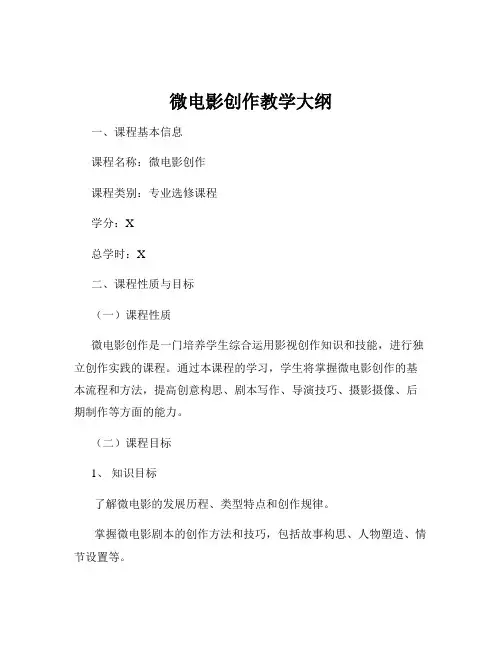 微电影创作教学大纲

一、课程基本信息

课程名称：微电影创作

课程类别：专业选修课程

学分：X

总学时：X

二、课程性质与目标

（一）课程性质

微电影创作是一门培养学生综合运用影视创作知识和技能，进行独立创作实践的课程。通过本课程的学习，学生将掌握微电影创作的基本流程和方法，提高创意构思、剧本写作、导演技巧、摄影摄像、后期制作等方面的能力。

（二）课程目标

1、知识目标

了解微电影的发展历程、类型特点和创作规律。

掌握微电影剧本的创作方法和技巧，包括故事构思、人物塑造、情节设置等。